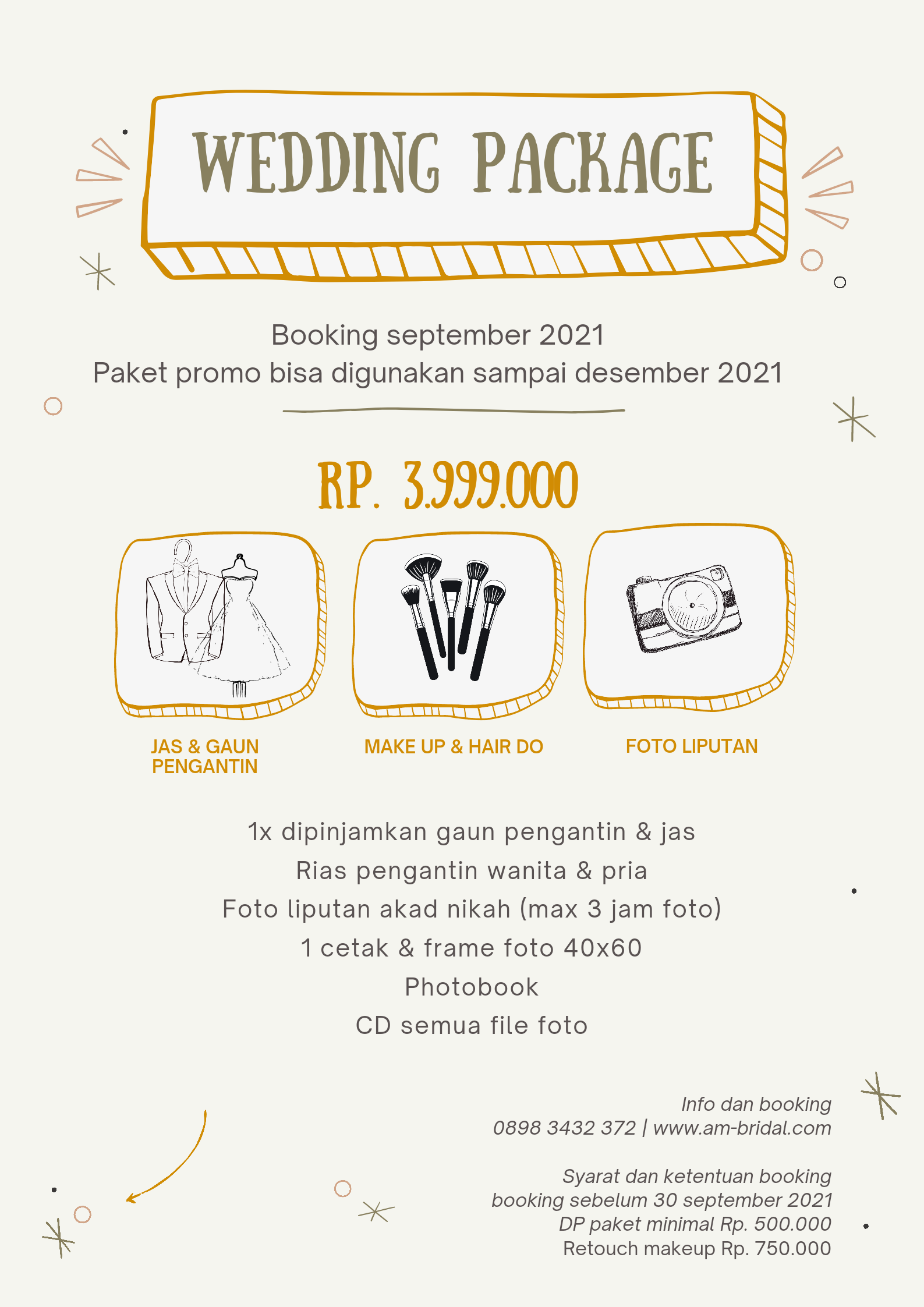 WEDDING PACKAGE

Booking september 2021
Paket promo bisa digunakan sampai desember 2021

RP. 3.999.000

JAS & GAUN PENGANTIN

MAKE UP & HAIR DO

FOTO LIPUTAN

1x dipinjamkan gaun pengantin & jas
Rias pengantin wanita & pria
Foto liputan akad nikah (max 3 jam foto)
1 cetak & frame foto 40x60
Photobook
CD semua file foto

Info dan booking
0898 3432 372 | www.am-bridal.com

Syarat dan ketentuan booking
booking sebelum 30 september 2021
DP paket minimal Rp. 500.000
Retouch makeup Rp. 750.000